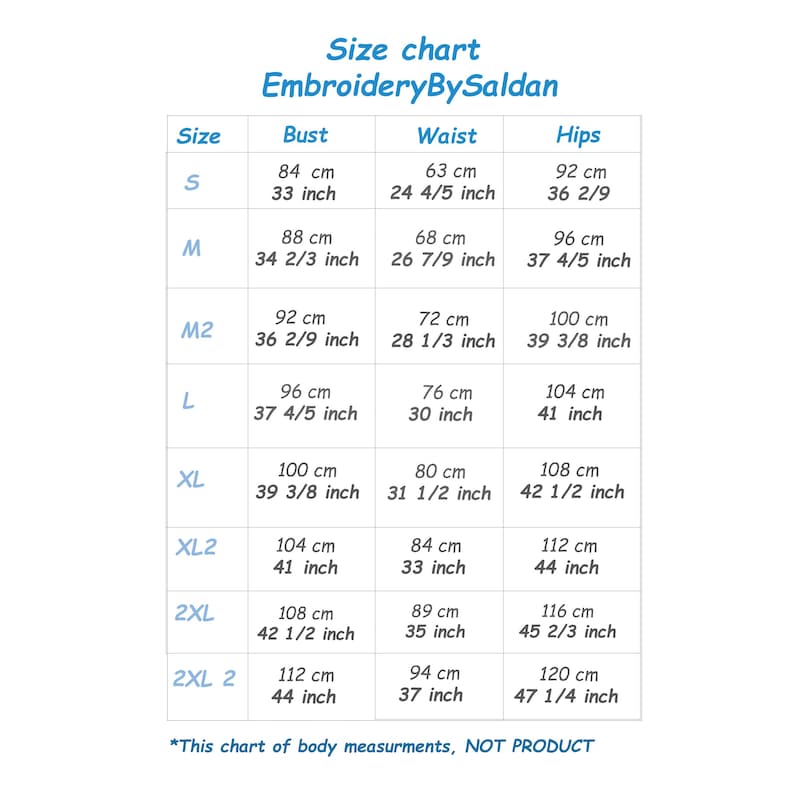 Size chart
EmbroideryBySaldan

| Size | Bust | Waist | Hips |
|---|---|---|---|
| S | 84 cm 33 inch | 63 cm 24 4/5 inch | 92 cm 36 2/9 |
| M | 88 cm 34 2/3 inch | 68 cm 26 7/9 inch | 96 cm 37 4/5 inch |
| M2 | 92 cm 36 2/9 inch | 72 cm 28 1/3 inch | 100 cm 39 3/8 inch |
| L | 96 cm 37 4/5 inch | 76 cm 30 inch | 104 cm 41 inch |
| XL | 100 cm 39 3/8 inch | 80 cm 31 1/2 inch | 108 cm 42 1/2 inch |
| XL2 | 104 cm 41 inch | 84 cm 33 inch | 112 cm 44 inch |
| 2XL | 108 cm 42 1/2 inch | 89 cm 35 inch | 116 cm 45 2/3 inch |
| 2XL 2 | 112 cm 44 inch | 94 cm 37 inch | 120 cm 47 1/4 inch |

*This chart of body measurments, NOT PRODUCT